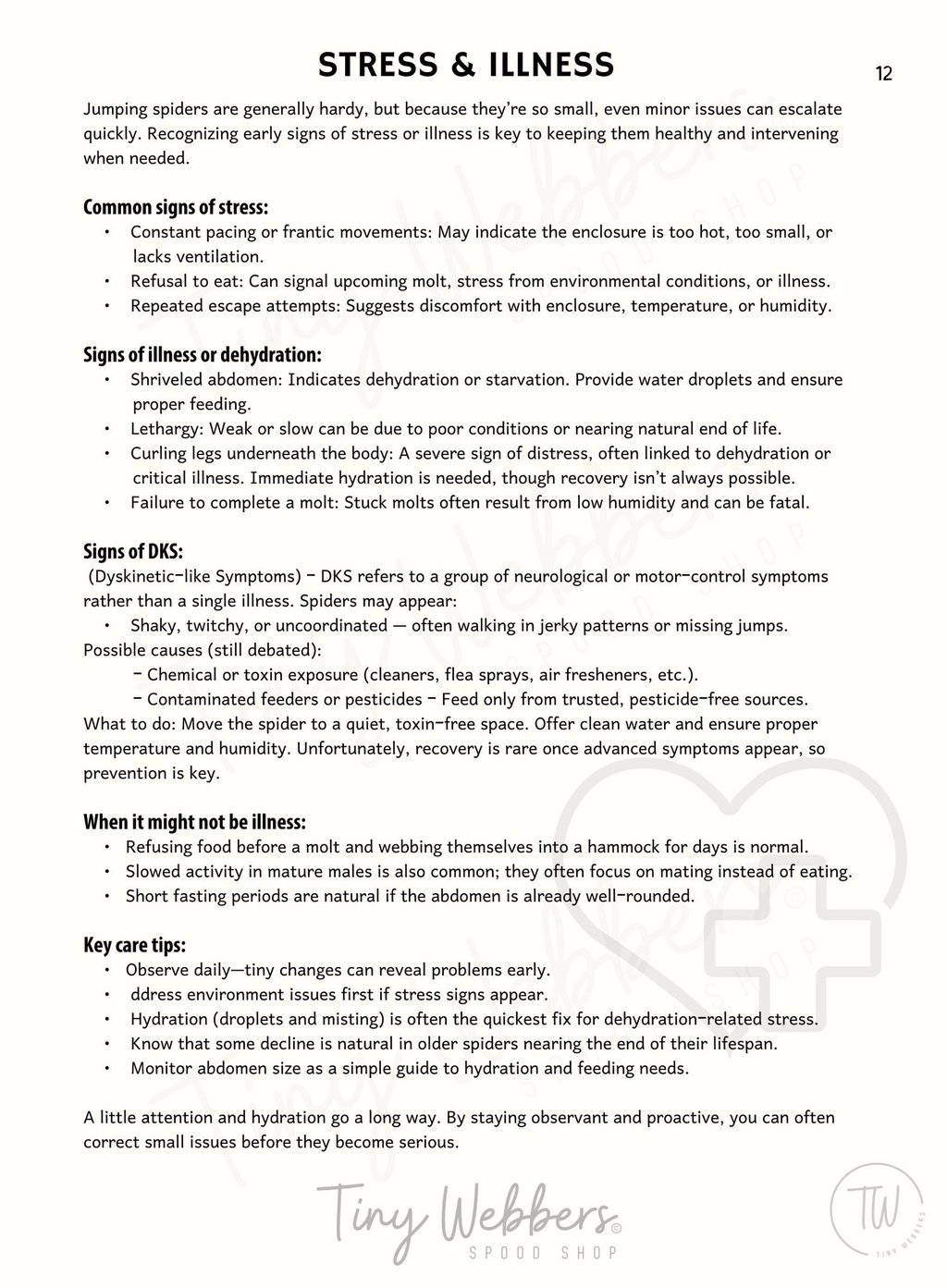 STRESS & ILLNESS

12

Jumping spiders are generally hardy, but because they're so small, even minor issues can escalate quickly. Recognizing early signs of stress or illness is key to keeping them healthy and intervening when needed.

Common signs of stress:
• Constant pacing or frantic movements: May indicate the enclosure is too hot, too small, or lacks ventilation.
• Refusal to eat: Can signal upcoming molt, stress from environmental conditions, or illness.
• Repeated escape attempts: Suggests discomfort with enclosure, temperature, or humidity.

Signs of illness or dehydration:
• Shriveled abdomen: Indicates dehydration or starvation. Provide water droplets and ensure proper feeding.
• Lethargy: Weak or slow can be due to poor conditions or nearing natural end of life.
• Curling legs underneath the body: A severe sign of distress, often linked to dehydration or critical illness. Immediate hydration is needed, though recovery isn't always possible.
• Failure to complete a molt: Stuck molts often result from low humidity and can be fatal.

Signs of DKS:
(Dyskinetic-like Symptoms) - DKS refers to a group of neurological or motor-control symptoms rather than a single illness. Spiders may appear:
• Shaky, twitchy, or uncoordinated — often walking in jerky patterns or missing jumps.
Possible causes (still debated):
- Chemical or toxin exposure (cleaners, flea sprays, air fresheners, etc.).
- Contaminated feeders or pesticides - Feed only from trusted, pesticide-free sources.
What to do: Move the spider to a quiet, toxin-free space. Offer clean water and ensure proper temperature and humidity. Unfortunately, recovery is rare once advanced symptoms appear, so prevention is key.

When it might not be illness:
• Refusing food before a molt and webbing themselves into a hammock for days is normal.
• Slowed activity in mature males is also common; they often focus on mating instead of eating.
• Short fasting periods are natural if the abdomen is already well-rounded.

Key care tips:
• Observe daily—tiny changes can reveal problems early.
• ddress environment issues first if stress signs appear.
• Hydration (droplets and misting) is often the quickest fix for dehydration-related stress.
• Know that some decline is natural in older spiders nearing the end of their lifespan.
• Monitor abdomen size as a simple guide to hydration and feeding needs.

A little attention and hydration go a long way. By staying observant and proactive, you can often correct small issues before they become serious.

Tiny Webbers©
SPOOD SHOP

TW
TINY WEBBERS